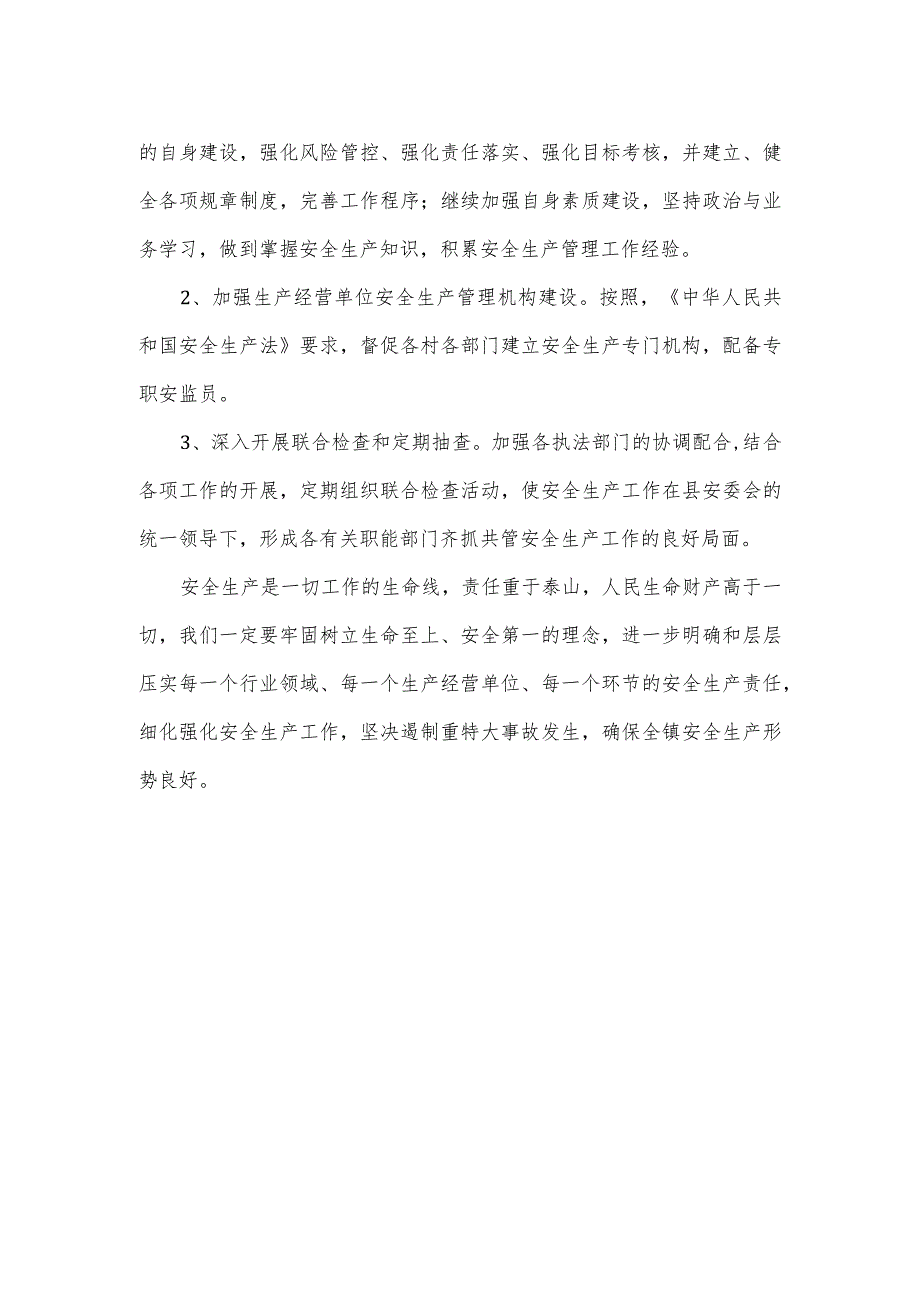 的自身建设，强化风险管控、强化责任落实、强化目标考核，并建立、健全各项规章制度，完善工作程序；继续加强自身素质建设，坚持政治与业务学习，做到掌握安全生产知识，积累安全生产管理工作经验。

2、加强生产经营单位安全生产管理机构建设。按照，《中华人民共和国安全生产法》要求，督促各村各部门建立安全生产专门机构，配备专职安监员。

3、深入开展联合检查和定期抽查。加强各执法部门的协调配合,结合各项工作的开展，定期组织联合检查活动，使安全生产工作在县安委会的统一领导下，形成各有关职能部门齐抓共管安全生产工作的良好局面。

安全生产是一切工作的生命线，责任重于泰山，人民生命财产高于一切，我们一定要牢固树立生命至上、安全第一的理念，进一步明确和层层压实每一个行业领域、每一个生产经营单位、每一个环节的安全生产责任，细化强化安全生产工作，坚决遏制重特大事故发生，确保全镇安全生产形势良好。